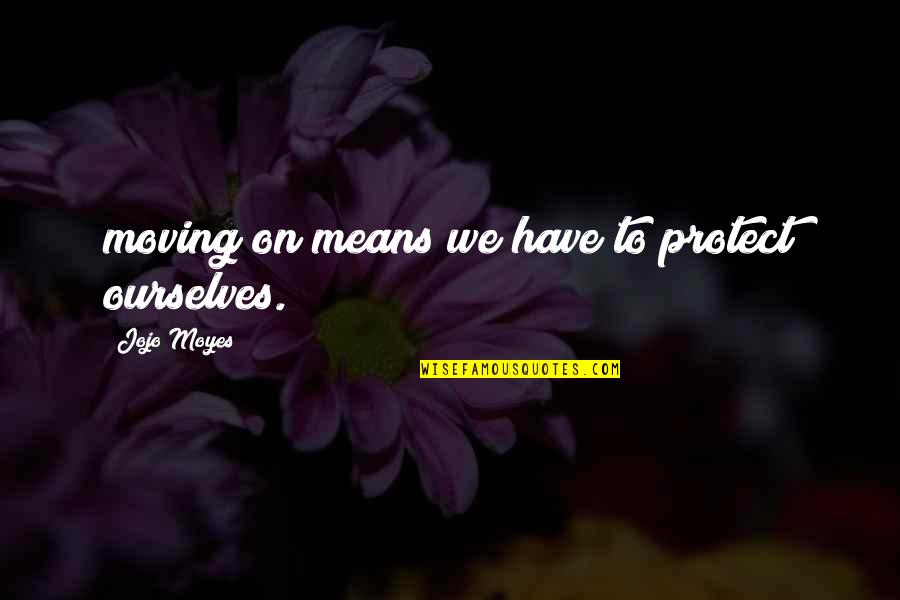 moving on means we have to protect ourselves.

Jojo Moyes

WISEFAMOUSQUOTES.COM